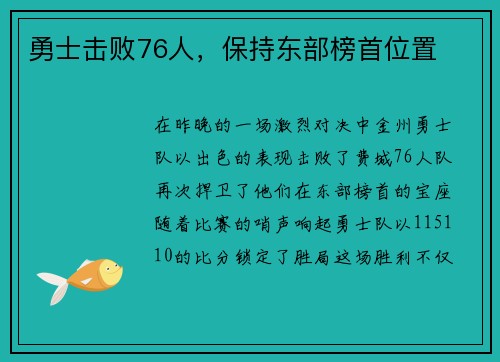 勇士击败76人，保持东部榜首位置

在昨晚的一场激烈对决中金州勇士队以出色的表现击败了费城76人队再次捍卫了他们在东部榜首的宝座随着比赛的哨声响起勇士队以115110的比分锁定了胜局这场胜利不仅